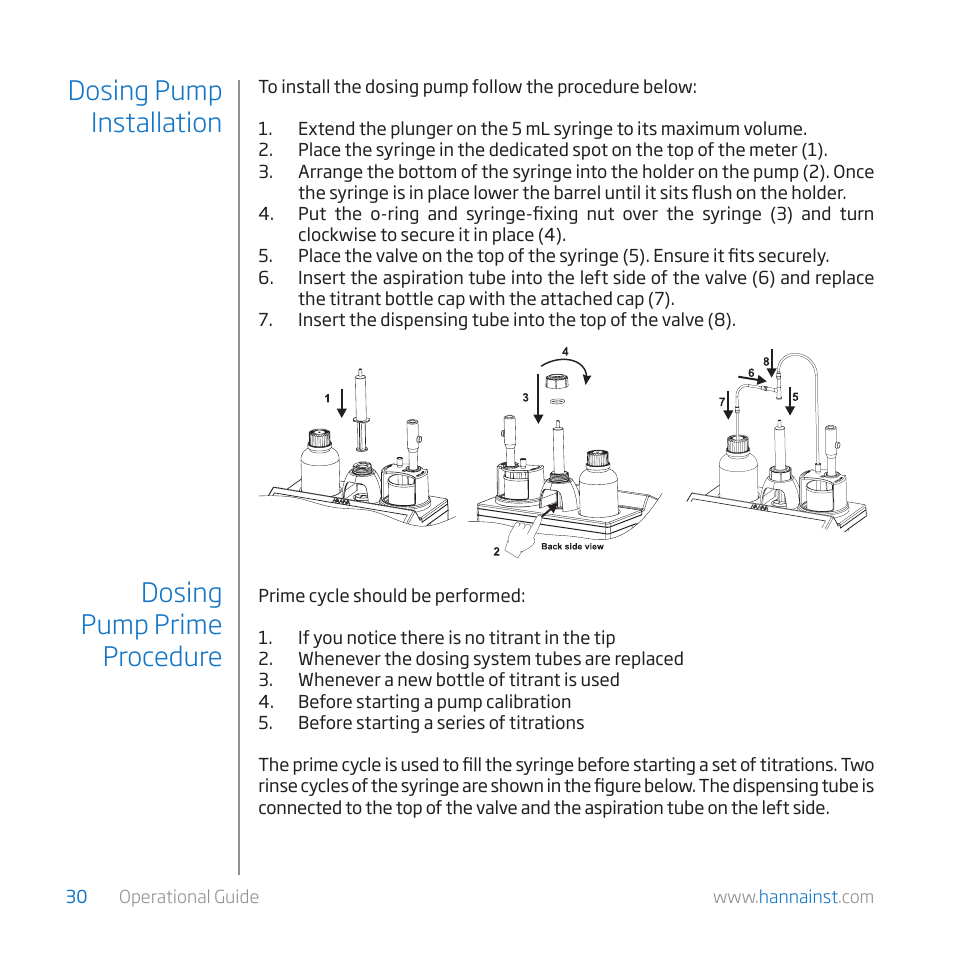 Dosing Pump Installation

To install the dosing pump follow the procedure below:

1. Extend the plunger on the 5 mL syringe to its maximum volume.
2. Place the syringe in the dedicated spot on the top of the meter (1).
3. Arrange the bottom of the syringe into the holder on the pump (2). Once the syringe is in place lower the barrel until it sits flush on the holder.
4. Put the o-ring and syringe-fixing nut over the syringe (3) and turn clockwise to secure it in place (4).
5. Place the valve on the top of the syringe (5). Ensure it fits securely.
6. Insert the aspiration tube into the left side of the valve (6) and replace the titrant bottle cap with the attached cap (7).
7. Insert the dispensing tube into the top of the valve (8).

1
4
3
2
Back side view
8
6
7
5

Dosing Pump Prime Procedure

Prime cycle should be performed:

1. If you notice there is no titrant in the tip
2. Whenever the dosing system tubes are replaced
3. Whenever a new bottle of titrant is used
4. Before starting a pump calibration
5. Before starting a series of titrations

The prime cycle is used to fill the syringe before starting a set of titrations. Two rinse cycles of the syringe are shown in the figure below. The dispensing tube is connected to the top of the valve and the aspiration tube on the left side.

30 Operational Guide www.hannainst.com